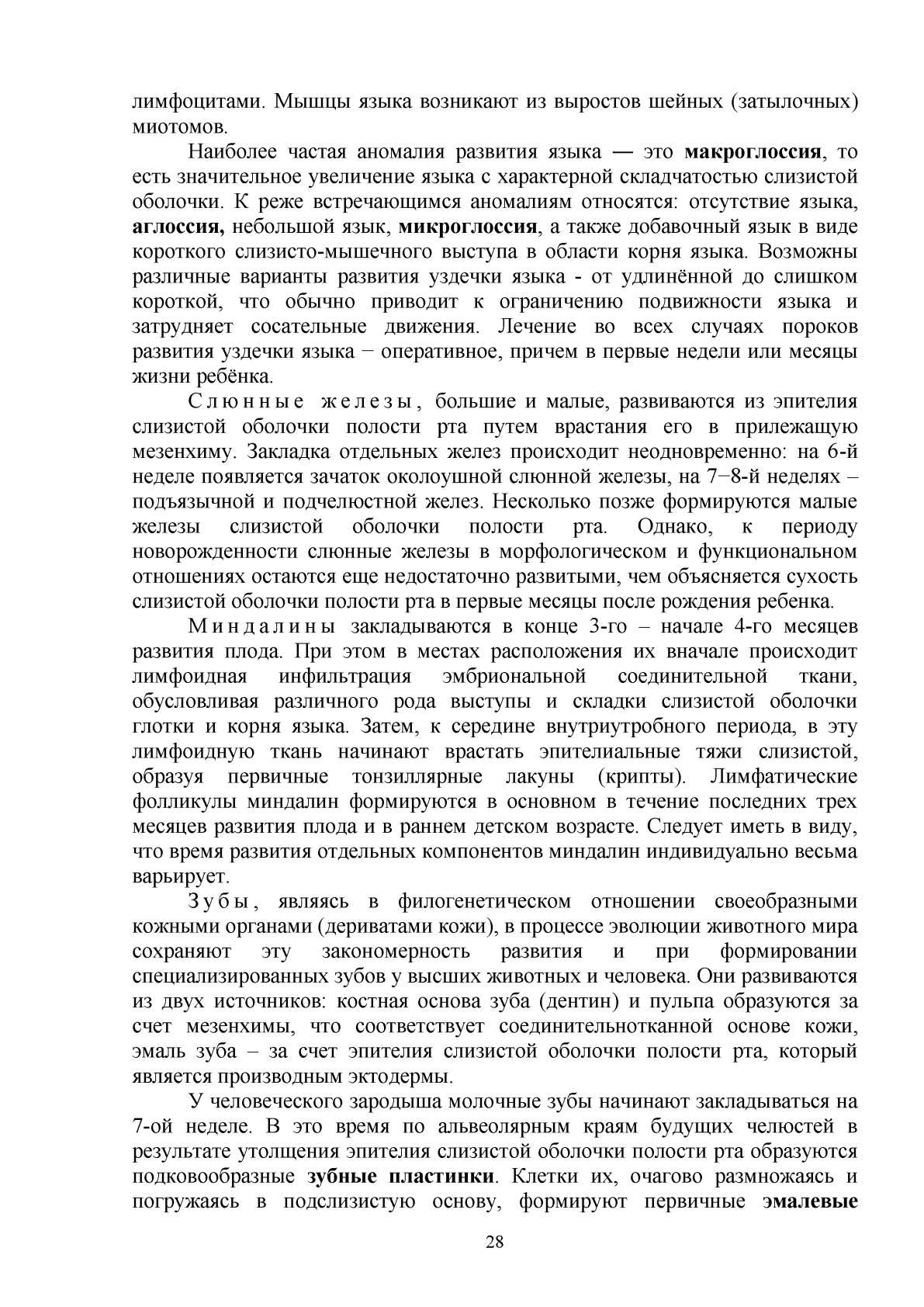 лимфоцитами. Мышцы языка возникают из выростов шейных (затылочных) миотомов.

Наиболее частая аномалия развития языка — это макроглоссия, то есть значительное увеличение языка с характерной складчатостью слизистой оболочки. К реже встречающимся аномалиям относятся: отсутствие языка, аглоссия, небольшой язык, микроглоссия, а также добавочный язык в виде короткого слизисто-мышечного выступа в области корня языка. Возможны различные варианты развития уздечки языка - от удлинённой до слишком короткой, что обычно приводит к ограничению подвижности языка и затрудняет сосательные движения. Лечение во всех случаях пороков развития уздечки языка − оперативное, причем в первые недели или месяцы жизни ребёнка.

Слюнные железы, большие и малые, развиваются из эпителия слизистой оболочки полости рта путем врастания его в прилежащую мезенхиму. Закладка отдельных желез происходит неодновременно: на 6-й неделе появляется зачаток околоушной слюнной железы, на 7−8-й неделях – подъязычной и подчелюстной желез. Несколько позже формируются малые железы слизистой оболочки полости рта. Однако, к периоду новорожденности слюнные железы в морфологическом и функциональном отношениях остаются еще недостаточно развитыми, чем объясняется сухость слизистой оболочки полости рта в первые месяцы после рождения ребенка.

Миндалины закладываются в конце 3-го – начале 4-го месяцев развития плода. При этом в местах расположения их вначале происходит лимфоидная инфильтрация эмбриональной соединительной ткани, обусловливая различного рода выступы и складки слизистой оболочки глотки и корня языка. Затем, к середине внутриутробного периода, в эту лимфоидную ткань начинают врастать эпителиальные тяжи слизистой, образуя первичные тонзиллярные лакуны (крипты). Лимфатические фолликулы миндалин формируются в основном в течение последних трех месяцев развития плода и в раннем детском возрасте. Следует иметь в виду, что время развития отдельных компонентов миндалин индивидуально весьма варьирует.

Зубы, являясь в филогенетическом отношении своеобразными кожными органами (дериватами кожи), в процессе эволюции животного мира сохраняют эту закономерность развития и при формировании специализированных зубов у высших животных и человека. Они развиваются из двух источников: костная основа зуба (дентин) и пульпа образуются за счет мезенхимы, что соответствует соединительнотканной основе кожи, эмаль зуба – за счет эпителия слизистой оболочки полости рта, который является производным эктодермы.

У человеческого зародыша молочные зубы начинают закладываться на 7-ой неделе. В это время по альвеолярным краям будущих челюстей в результате утолщения эпителия слизистой оболочки полости рта образуются подковообразные зубные пластинки. Клетки их, очагово размножаясь и погружаясь в подслизистую основу, формируют первичные эмалевые

28